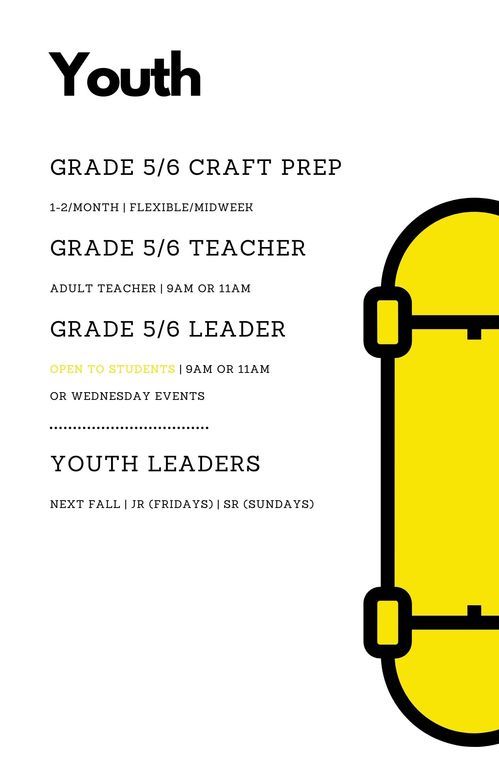 Youth

GRADE 5/6 CRAFT PREP

1-2/MONTH | FLEXIBLE/MIDWEEK

GRADE 5/6 TEACHER

ADULT TEACHER | 9AM OR 11AM

GRADE 5/6 LEADER

OPEN TO STUDENTS | 9AM OR 11AM OR WEDNESDAY EVENTS

YOUTH LEADERS

NEXT FALL | JR (FRIDAYS) | SR (SUNDAYS)